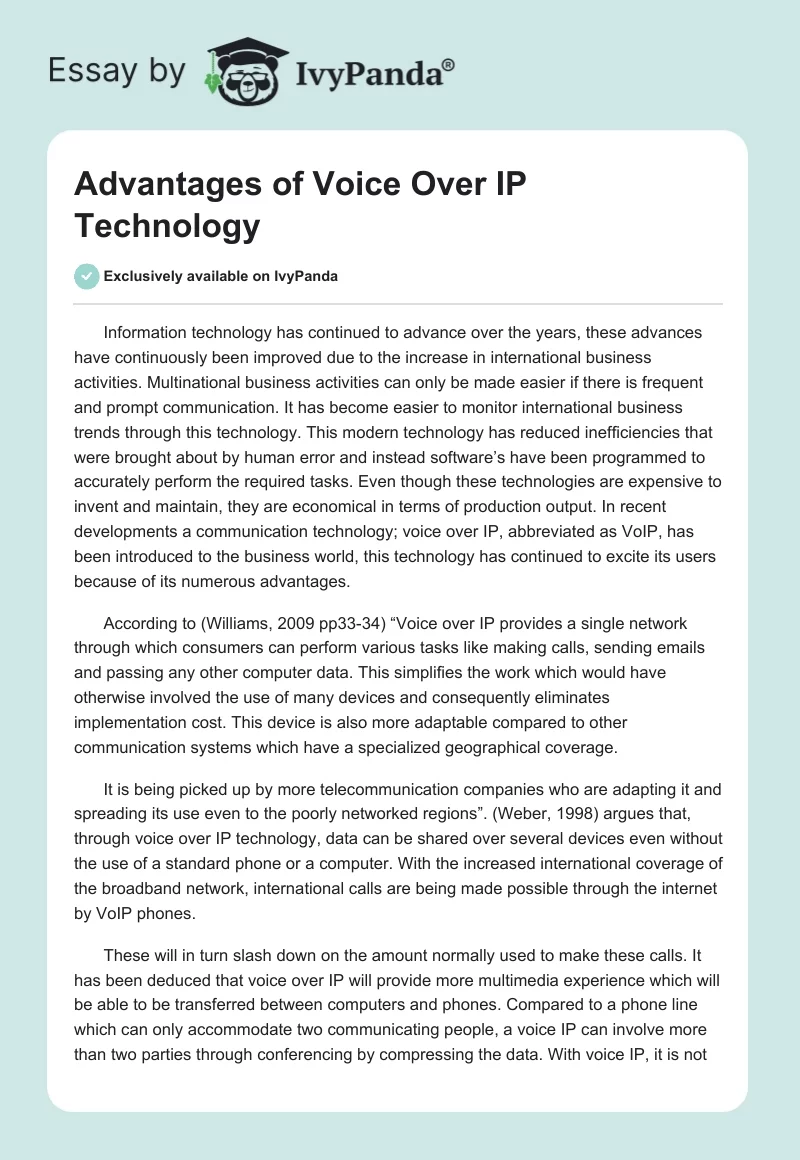 Essay by IvyPanda®

Advantages of Voice Over IP Technology

Exclusively available on IvyPanda

Information technology has continued to advance over the years, these advances have continuously been improved due to the increase in international business activities. Multinational business activities can only be made easier if there is frequent and prompt communication. It has become easier to monitor international business trends through this technology. This modern technology has reduced inefficiencies that were brought about by human error and instead software's have been programmed to accurately perform the required tasks. Even though these technologies are expensive to invent and maintain, they are economical in terms of production output. In recent developments a communication technology; voice over IP, abbreviated as VoIP, has been introduced to the business world, this technology has continued to excite its users because of its numerous advantages.

According to (Williams, 2009 pp33-34) "Voice over IP provides a single network through which consumers can perform various tasks like making calls, sending emails and passing any other computer data. This simplifies the work which would have otherwise involved the use of many devices and consequently eliminates implementation cost. This device is also more adaptable compared to other communication systems which have a specialized geographical coverage.

It is being picked up by more telecommunication companies who are adapting it and spreading its use even to the poorly networked regions". (Weber, 1998) argues that, through voice over IP technology, data can be shared over several devices even without the use of a standard phone or a computer. With the increased international coverage of the broadband network, international calls are being made possible through the internet by VoIP phones.

These will in turn slash down on the amount normally used to make these calls. It has been deduced that voice over IP will provide more multimedia experience which will be able to be transferred between computers and phones. Compared to a phone line which can only accommodate two communicating people, a voice IP can involve more than two parties through conferencing by compressing the data. With voice IP, it is not